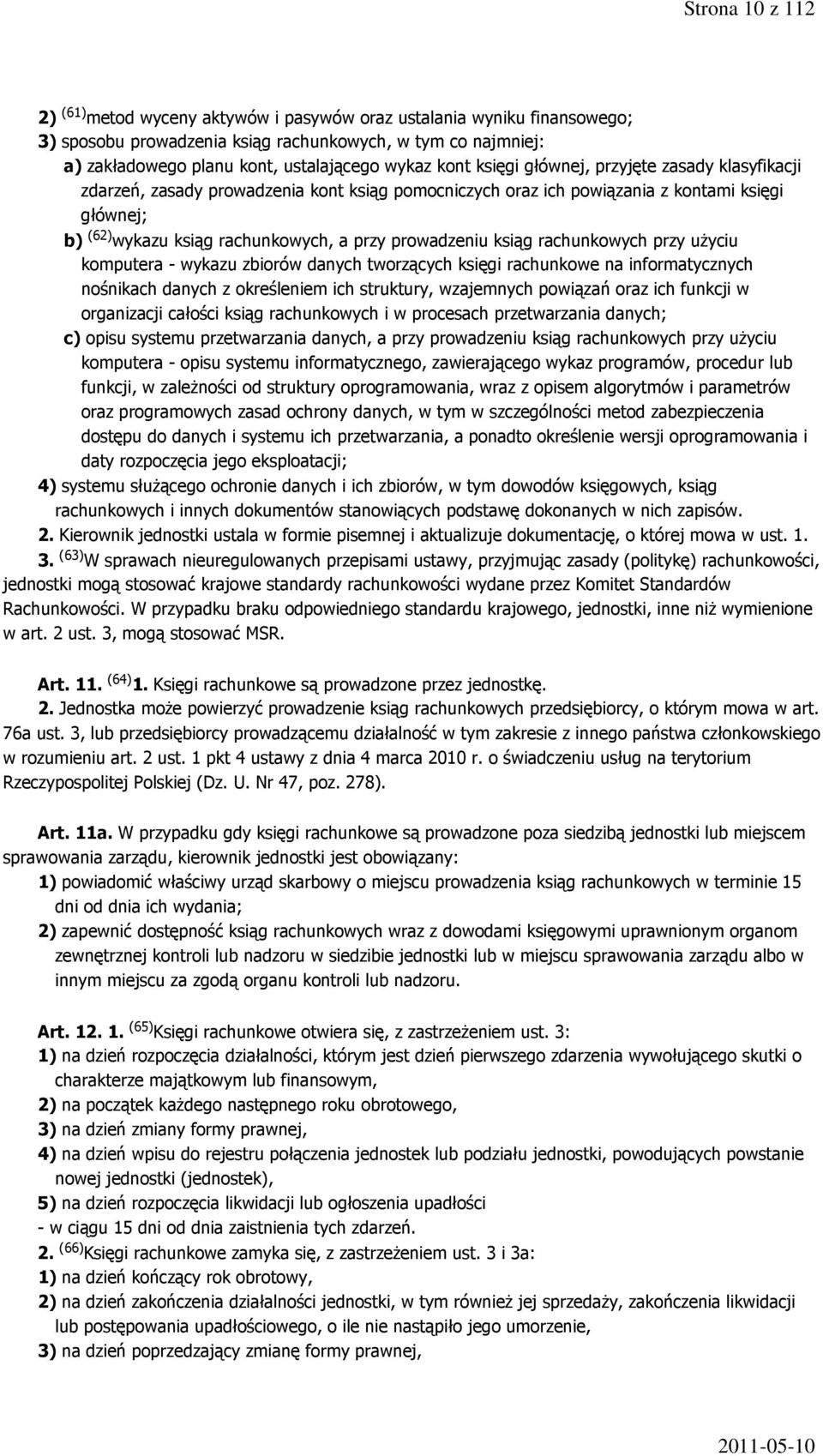 Strona 10 z 112

2) $^{(61)}$metod wyceny aktywów i pasywów oraz ustalania wyniku finansowego;
3) sposobu prowadzenia ksiąg rachunkowych, w tym co najmniej:
a) zakładowego planu kont, ustalającego wykaz kont księgi głównej, przyjęte zasady klasyfikacji zdarzeń, zasady prowadzenia kont ksiąg pomocniczych oraz ich powiązania z kontami księgi głównej;
b) $^{(62)}$wykazu ksiąg rachunkowych, a przy prowadzeniu ksiąg rachunkowych przy użyciu komputera - wykazu zbiorów danych tworzących księgi rachunkowe na informatycznych nośnikach danych z określeniem ich struktury, wzajemnych powiązań oraz ich funkcji w organizacji całości ksiąg rachunkowych i w procesach przetwarzania danych;
c) opisu systemu przetwarzania danych, a przy prowadzeniu ksiąg rachunkowych przy użyciu komputera - opisu systemu informatycznego, zawierającego wykaz programów, procedur lub funkcji, w zależności od struktury oprogramowania, wraz z opisem algorytmów i parametrów oraz programowych zasad ochrony danych, w tym w szczególności metod zabezpieczenia dostępu do danych i systemu ich przetwarzania, a ponadto określenie wersji oprogramowania i daty rozpoczęcia jego eksploatacji;
4) systemu służącego ochronie danych i ich zbiorów, w tym dowodów księgowych, ksiąg rachunkowych i innych dokumentów stanowiących podstawę dokonanych w nich zapisów.
2. Kierownik jednostki ustala w formie pisemnej i aktualizuje dokumentację, o której mowa w ust. 1.
3. $^{(63)}$W sprawach nieuregulowanych przepisami ustawy, przyjmując zasady (politykę) rachunkowości, jednostki mogą stosować krajowe standardy rachunkowości wydane przez Komitet Standardów Rachunkowości. W przypadku braku odpowiedniego standardu krajowego, jednostki, inne niż wymienione w art. 2 ust. 3, mogą stosować MSR.

Art. 11. $^{(64)}$1. Księgi rachunkowe są prowadzone przez jednostkę.
2. Jednostka może powierzyć prowadzenie ksiąg rachunkowych przedsiębiorcy, o którym mowa w art. 76a ust. 3, lub przedsiębiorcy prowadzącemu działalność w tym zakresie z innego państwa członkowskiego w rozumieniu art. 2 ust. 1 pkt 4 ustawy z dnia 4 marca 2010 r. o świadczeniu usług na terytorium Rzeczypospolitej Polskiej (Dz. U. Nr 47, poz. 278).

Art. 11a. W przypadku gdy księgi rachunkowe są prowadzone poza siedzibą jednostki lub miejscem sprawowania zarządu, kierownik jednostki jest obowiązany:
1) powiadomić właściwy urząd skarbowy o miejscu prowadzenia ksiąg rachunkowych w terminie 15 dni od dnia ich wydania;
2) zapewnić dostępność ksiąg rachunkowych wraz z dowodami księgowymi uprawnionym organom zewnętrznej kontroli lub nadzoru w siedzibie jednostki lub w miejscu sprawowania zarządu albo w innym miejscu za zgodą organu kontroli lub nadzoru.

Art. 12. 1. $^{(65)}$Księgi rachunkowe otwiera się, z zastrzeżeniem ust. 3:
1) na dzień rozpoczęcia działalności, którym jest dzień pierwszego zdarzenia wywołującego skutki o charakterze majątkowym lub finansowym,
2) na początek każdego następnego roku obrotowego,
3) na dzień zmiany formy prawnej,
4) na dzień wpisu do rejestru połączenia jednostek lub podziału jednostki, powodujących powstanie nowej jednostki (jednostek),
5) na dzień rozpoczęcia likwidacji lub ogłoszenia upadłości
- w ciągu 15 dni od dnia zaistnienia tych zdarzeń.
2. $^{(66)}$Księgi rachunkowe zamyka się, z zastrzeżeniem ust. 3 i 3a:
1) na dzień kończący rok obrotowy,
2) na dzień zakończenia działalności jednostki, w tym również jej sprzedaży, zakończenia likwidacji lub postępowania upadłościowego, o ile nie nastąpiło jego umorzenie,
3) na dzień poprzedzający zmianę formy prawnej,

2011-05-10